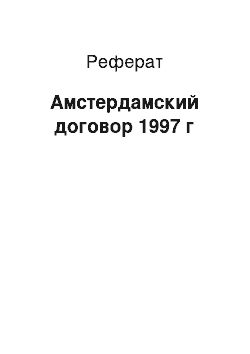 Реферат

Амстердамский договор 1997 г